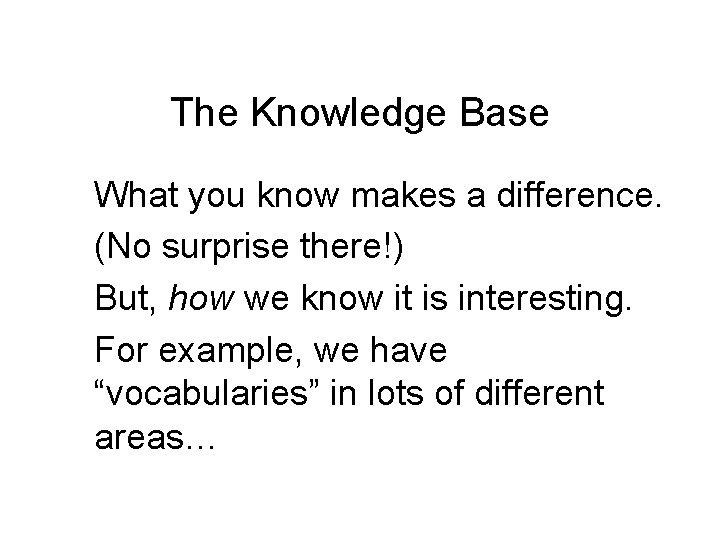 The Knowledge Base

What you know makes a difference.

(No surprise there!)

But, how we know it is interesting.

For example, we have “vocabularies” in lots of different areas…